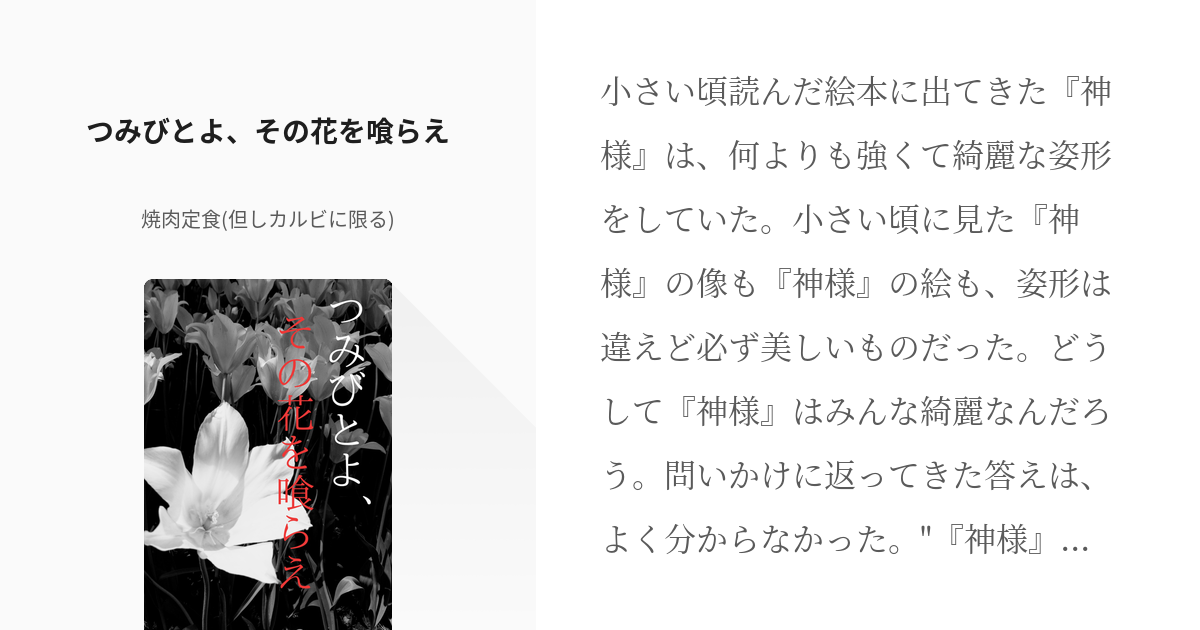 つみびとよ、その花を喰らえ

焼肉定食(但しカルビに限る)

つみびとよ、
その花を喰らえ

小さい頃読んだ絵本に出てきた『神様』は、何よりも強くて綺麗な姿形をしていた。小さい頃に見た『神様』の像も『神様』の絵も、姿形は違えど必ず美しいものだった。どうして『神様』はみんな綺麗なんだろう。問いかけに返ってきた答えは、よく分からなかった。"『神様』...